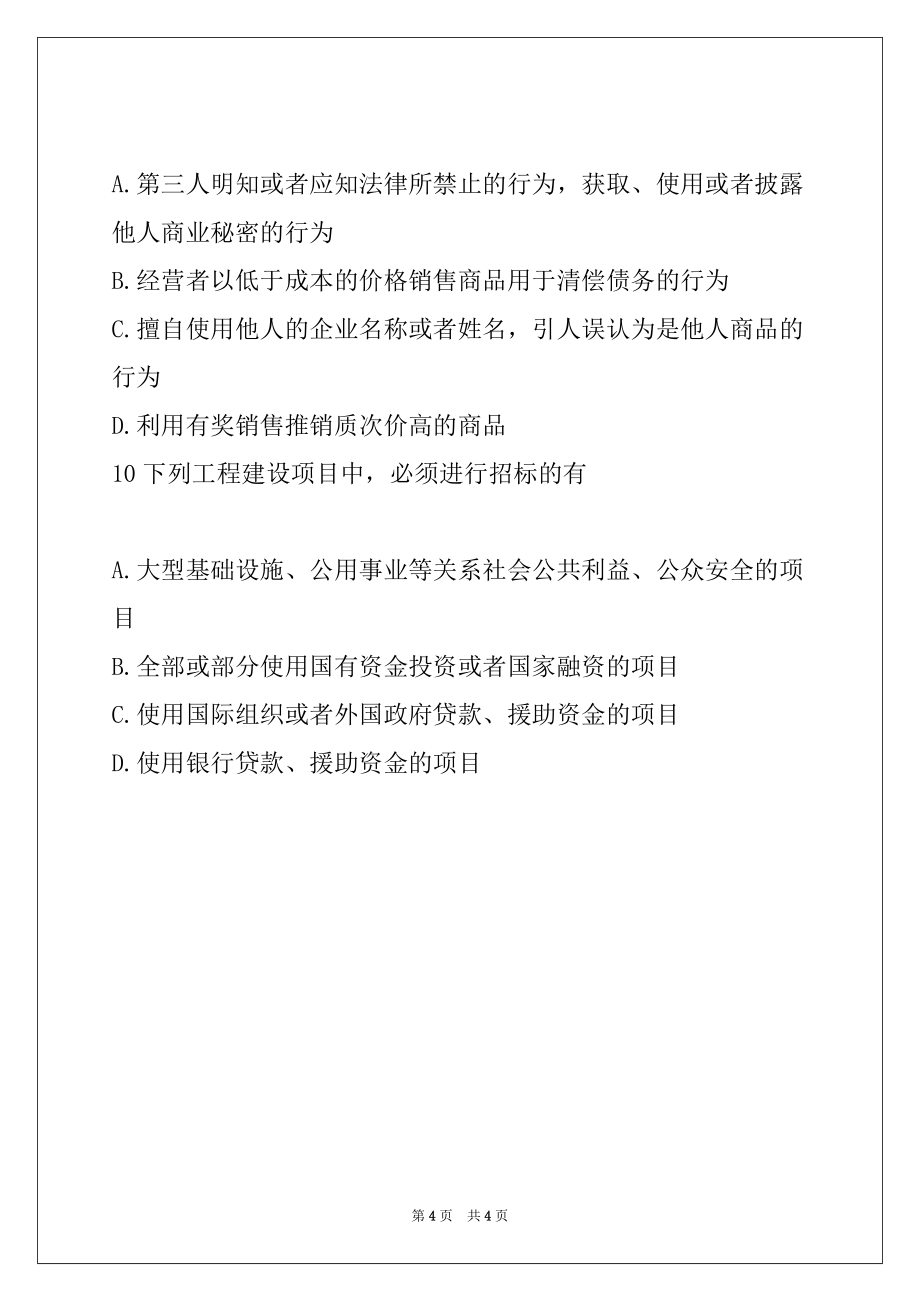 A.第三人明知或者应知法律所禁止的行为，获取、使用或者披露他人商业秘密的行为

B.经营者以低于成本的价格销售商品用于清偿债务的行为

C.擅自使用他人的企业名称或者姓名，引人误认为是他人商品的行为

D.利用有奖销售推销质次价高的商品

10 下列工程建设项目中，必须进行招标的有

A.大型基础设施、公用事业等关系社会公共利益、公众安全的项目

B.全部或部分使用国有资金投资或者国家融资的项目

C.使用国际组织或者外国政府贷款、援助资金的项目

D.使用银行贷款、援助资金的项目

第 4 页　共 4 页